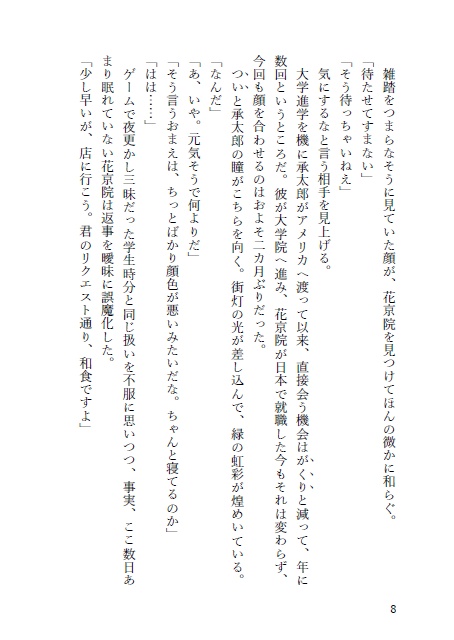 雑踏をつまらなそうに見ていた顔が、花京院を見つけてほんの微かに和らぐ。

「待たせてすまない」

「そう待っちゃいねえ」

気にするなと言う相手を見上げる。

大学進学を機に承太郎がアメリカへ渡って以来、直接会う機会はがくりと減って、年に数回というところだ。彼が大学院へ進み、花京院が日本で就職した今もそれは変わらず、今回も顔を合わせるのはおよそ二カ月ぶりだった。

ついと承太郎の瞳がこちらを向く。街灯の光が差し込んで、緑の虹彩が煌めいている。

「なんだ」

「あ、いや。元気そうで何よりだ」

「そう言うおまえは、ちっとばかり顔色が悪いみたいだな。ちゃんと寝てるのか」

「はは……」

ゲームで夜更かし三昧だった学生時分と同じ扱いを不服に思いつつ、事実、ここ数日あまり眠れていない花京院は返事を曖昧に誤魔化した。

「少し早いが、店に行こう。君のリクエスト通り、和食ですよ」

8